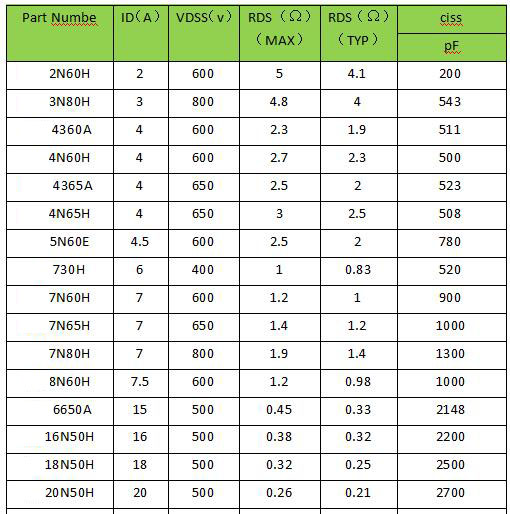 | Part Numbe | ID（A） | VDSS（v） | RDS （Ω）（MAX） | RDS（Ω）（TYP） | ciss pF |
|---|---|---|---|---|---|
| 2N60H | 2 | 600 | 5 | 4.1 | 200 |
| 3N80H | 3 | 800 | 4.8 | 4 | 543 |
| 4360A | 4 | 600 | 2.3 | 1.9 | 511 |
| 4N60H | 4 | 600 | 2.7 | 2.3 | 500 |
| 4365A | 4 | 650 | 2.5 | 2 | 523 |
| 4N65H | 4 | 650 | 3 | 2.5 | 508 |
| 5N60E | 4.5 | 600 | 2.5 | 2 | 780 |
| 730H | 6 | 400 | 1 | 0.83 | 520 |
| 7N60H | 7 | 600 | 1.2 | 1 | 900 |
| 7N65H | 7 | 650 | 1.4 | 1.2 | 1000 |
| 7N80H | 7 | 800 | 1.9 | 1.4 | 1300 |
| 8N60H | 7.5 | 600 | 1.2 | 0.98 | 1000 |
| 6650A | 15 | 500 | 0.45 | 0.33 | 2148 |
| 16N50H | 16 | 500 | 0.38 | 0.32 | 2200 |
| 18N50H | 18 | 500 | 0.32 | 0.25 | 2500 |
| 20N50H | 20 | 500 | 0.26 | 0.21 | 2700 |